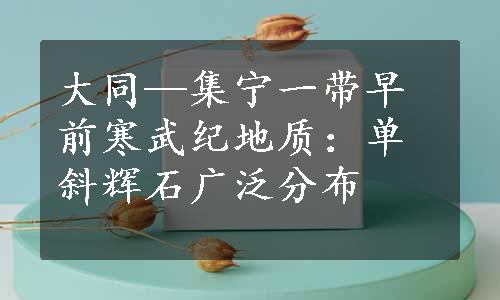 大同—集宁一带早前寒武纪地质：单斜辉石广泛分布